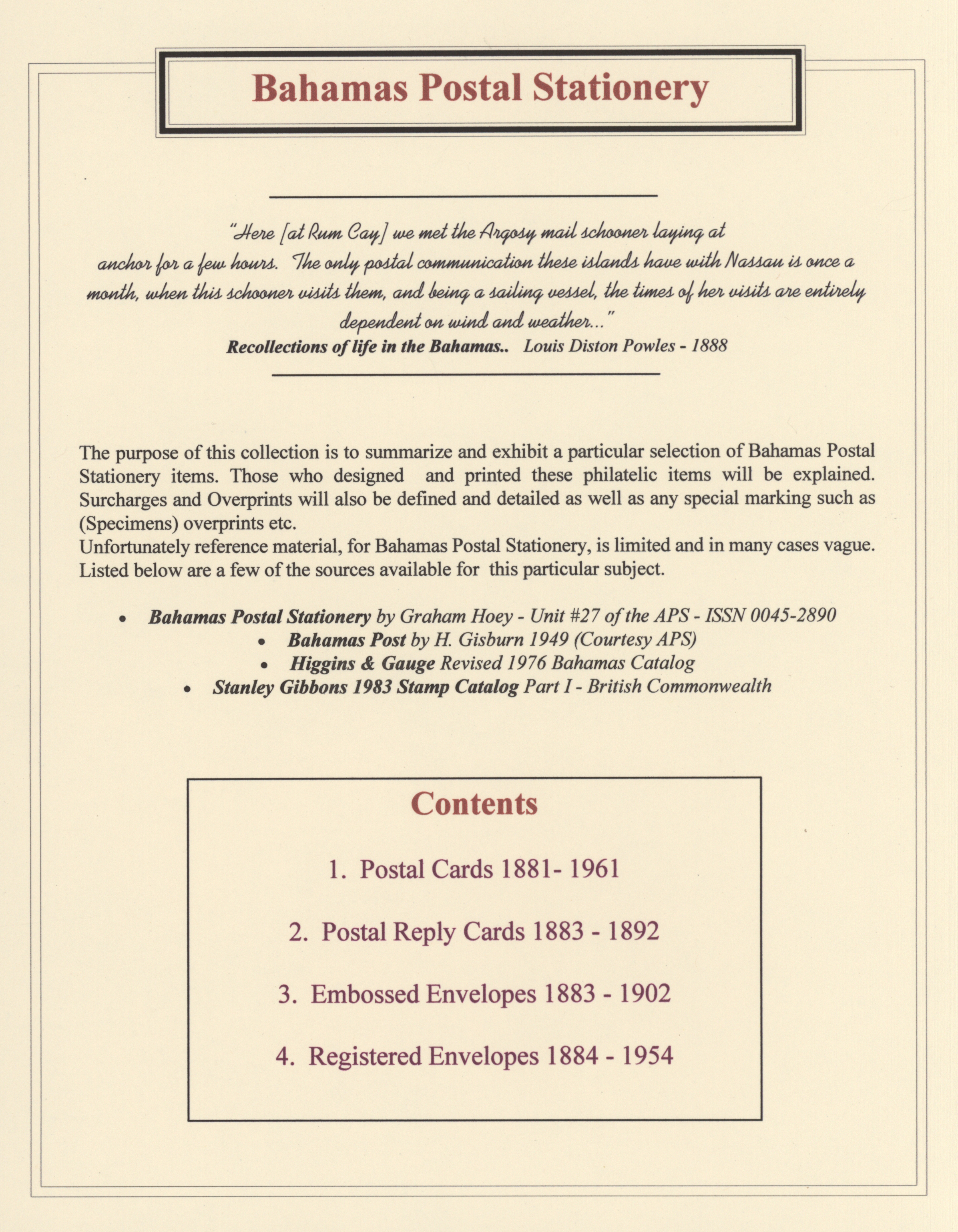 Bahamas Postal Stationery

"Here [at Rum Cay] we met the Argosy mail schooner laying at anchor for a few hours. The only postal communication these islands have with Nassau is once a month, when this schooner visits them, and being a sailing vessel, the times of her visits are entirely dependent on wind and weather..."
Recollections of life in the Bahamas.. Louis Diston Powles - 1888

The purpose of this collection is to summarize and exhibit a particular selection of Bahamas Postal Stationery items. Those who designed and printed these philatelic items will be explained. Surcharges and Overprints will also be defined and detailed as well as any special marking such as (Specimens) overprints etc.
Unfortunately reference material, for Bahamas Postal Stationery, is limited and in many cases vague. Listed below are a few of the sources available for this particular subject.

• Bahamas Postal Stationery by Graham Hoey - Unit #27 of the APS - ISSN 0045-2890
• Bahamas Post by H. Gisburn 1949 (Courtesy APS)
• Higgins & Gauge Revised 1976 Bahamas Catalog
• Stanley Gibbons 1983 Stamp Catalog Part I - British Commonwealth

Contents

1. Postal Cards 1881- 1961

2. Postal Reply Cards 1883 - 1892

3. Embossed Envelopes 1883 - 1902

4. Registered Envelopes 1884 - 1954